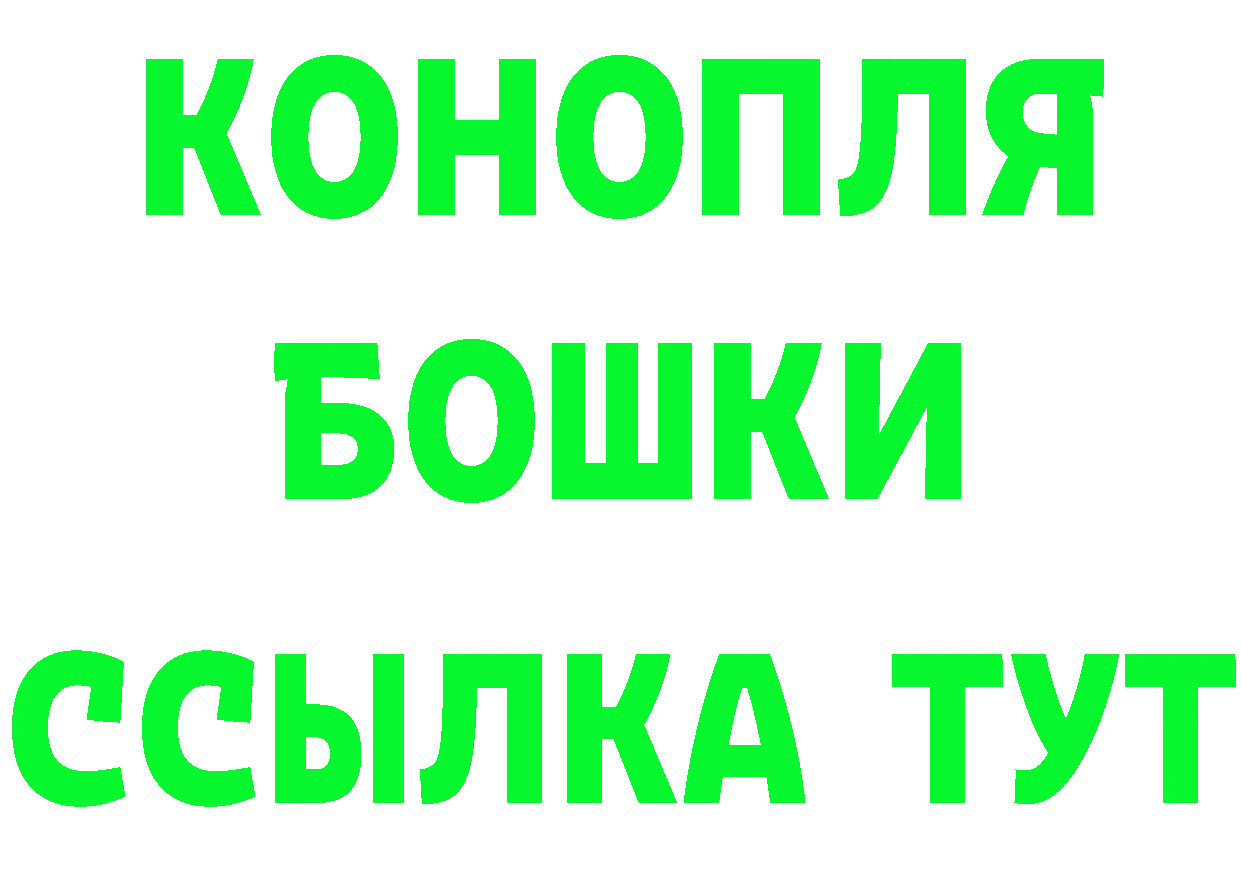 КОНОПЛЯ
БОШКИ
ССЫЛКА ТУТ